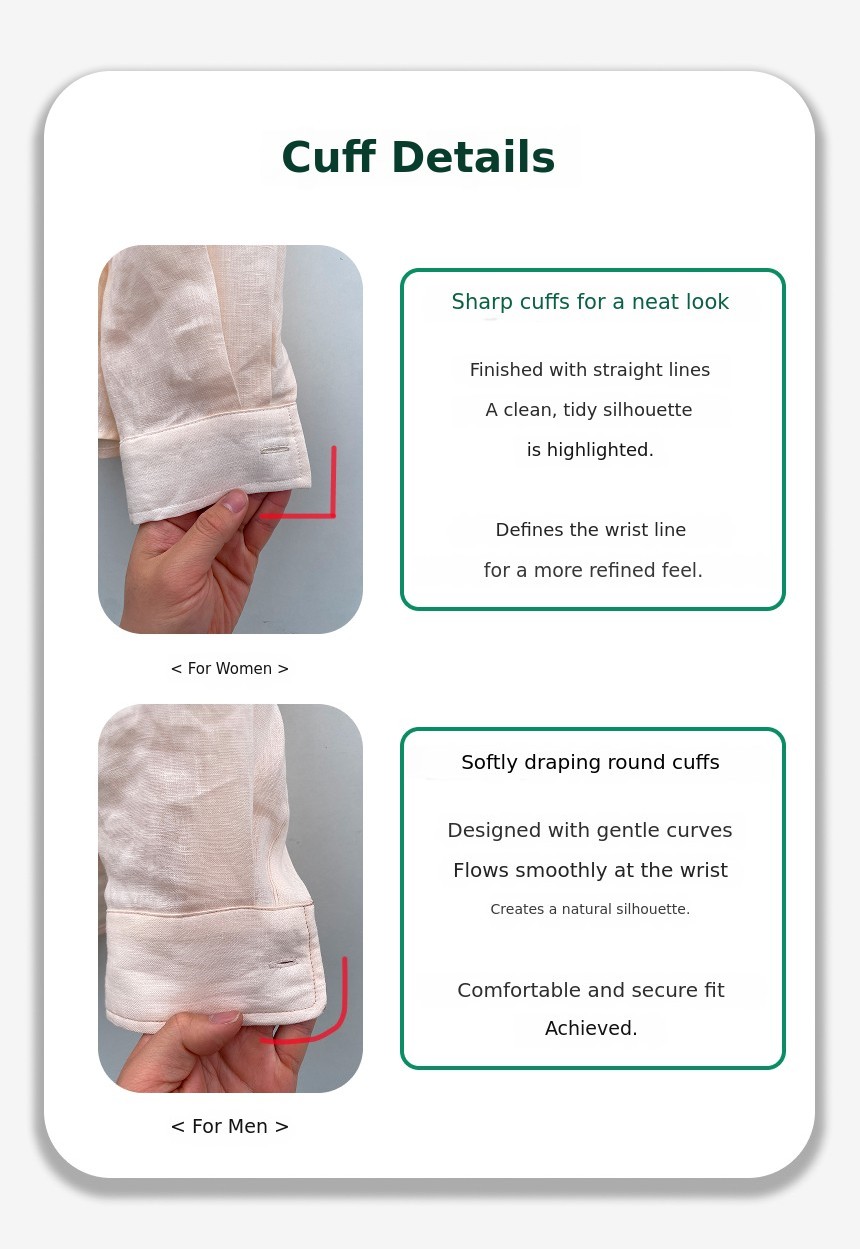 Cuff Details

< For Women >

Sharp cuffs for a neat look

Finished with straight lines
A clean, tidy silhouette
is highlighted.

Defines the wrist line
for a more refined feel.

< For Men >

Softly draping round cuffs

Designed with gentle curves
Flows smoothly at the wrist
Creates a natural silhouette.

Comfortable and secure fit
Achieved.